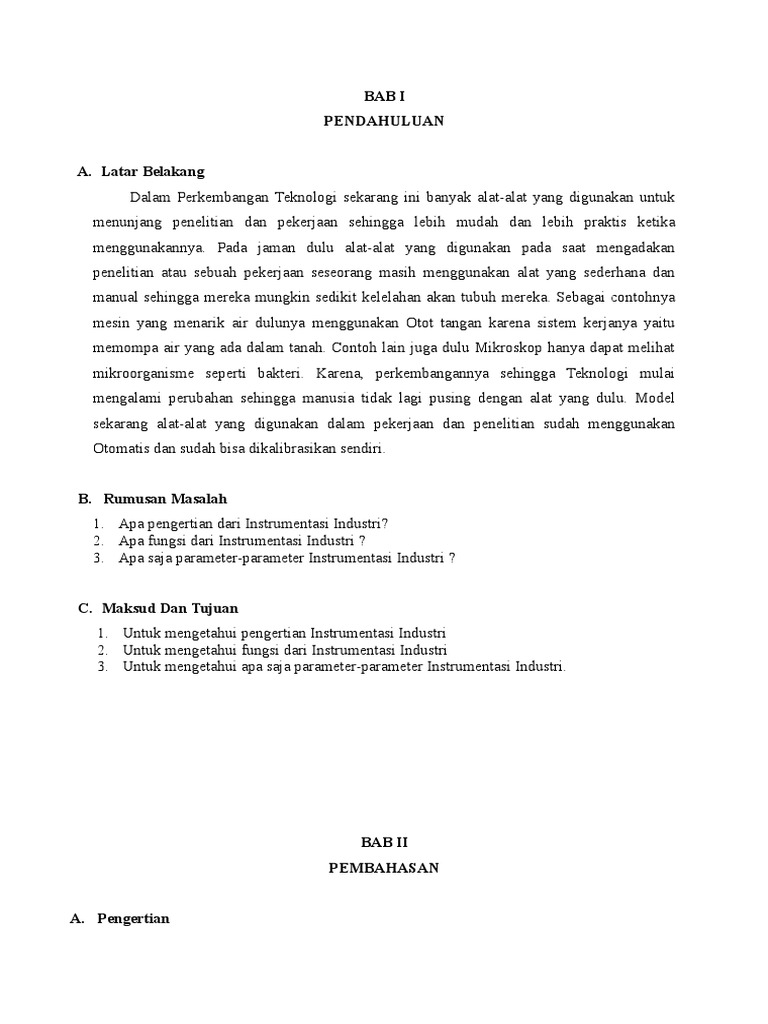 BAB I
PENDAHULUAN

A. Latar Belakang

Dalam Perkembangan Teknologi sekarang ini banyak alat-alat yang digunakan untuk menunjang penelitian dan pekerjaan sehingga lebih mudah dan lebih praktis ketika menggunakannya. Pada jaman dulu alat-alat yang digunakan pada saat mengadakan penelitian atau sebuah pekerjaan seseorang masih menggunakan alat yang sederhana dan manual sehingga mereka mungkin sedikit kelelahan akan tubuh mereka. Sebagai contohnya mesin yang menarik air dulunya menggunakan Otot tangan karena sistem kerjanya yaitu memompa air yang ada dalam tanah. Contoh lain juga dulu Mikroskop hanya dapat melihat mikroorganisme seperti bakteri. Karena, perkembangannya sehingga Teknologi mulai mengalami perubahan sehingga manusia tidak lagi pusing dengan alat yang dulu. Model sekarang alat-alat yang digunakan dalam pekerjaan dan penelitian sudah menggunakan Otomatis dan sudah bisa dikalibrasikan sendiri.

B. Rumusan Masalah

1. Apa pengertian dari Instrumentasi Industri?
2. Apa fungsi dari Instrumentasi Industri ?
3. Apa saja parameter-parameter Instrumentasi Industri ?

C. Maksud Dan Tujuan

1. Untuk mengetahui pengertian Instrumentasi Industri
2. Untuk mengetahui fungsi dari Instrumentasi Industri
3. Untuk mengetahui apa saja parameter-parameter Instrumentasi Industri.

BAB II
PEMBAHASAN

A. Pengertian